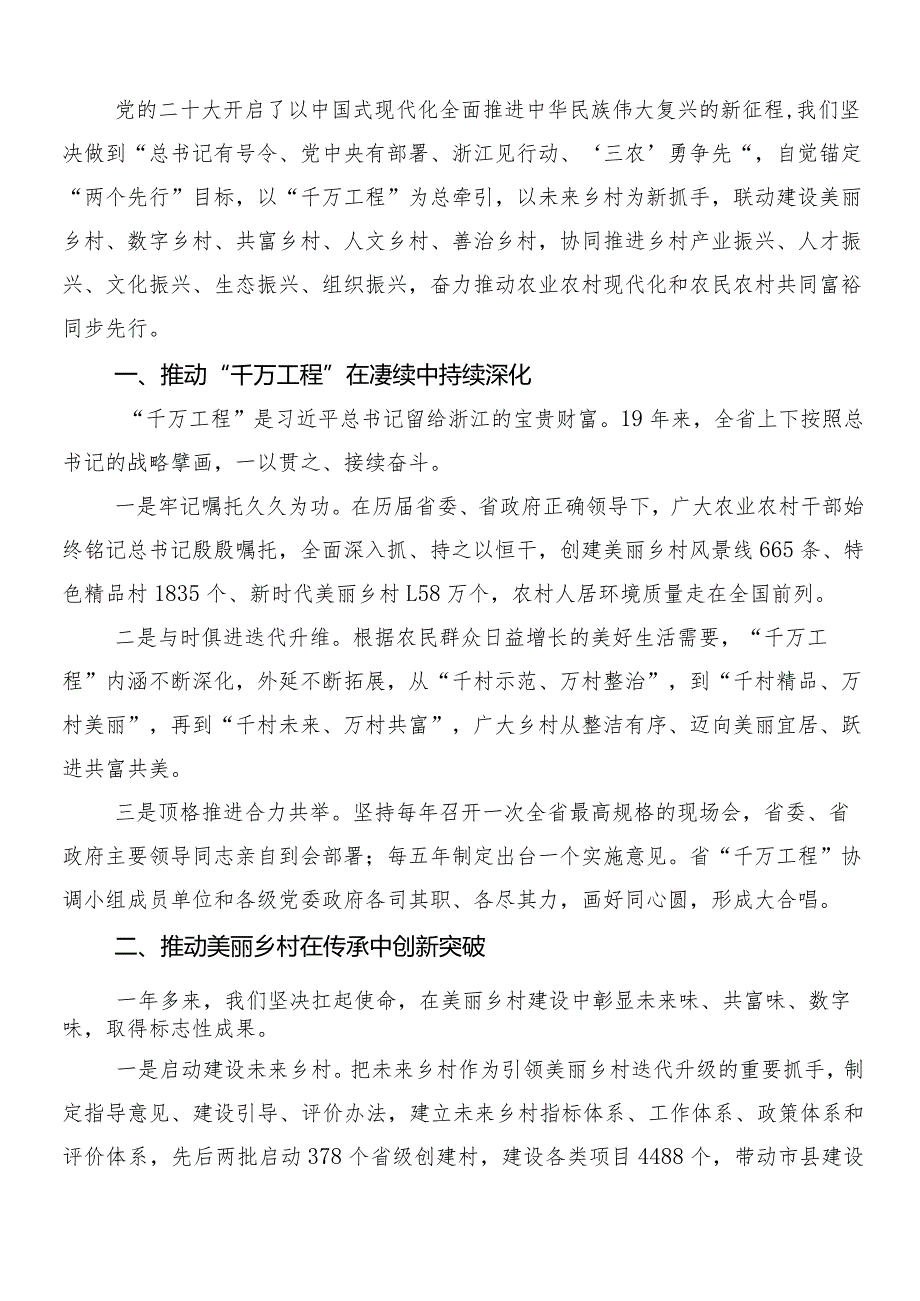 党的二十大开启了以中国式现代化全面推进中华民族伟大复兴的新征程,我们坚决做到“总书记有号令、党中央有部署、浙江见行动、‘三农’勇争先“，自觉锚定“两个先行”目标，以“千万工程”为总牵引，以未来乡村为新抓手，联动建设美丽乡村、数字乡村、共富乡村、人文乡村、善治乡村，协同推进乡村产业振兴、人才振兴、文化振兴、生态振兴、组织振兴，奋力推动农业农村现代化和农民农村共同富裕同步先行。

一、推动“千万工程”在凄续中持续深化

“千万工程”是习近平总书记留给浙江的宝贵财富。19年来，全省上下按照总书记的战略擘画，一以贯之、接续奋斗。

一是牢记嘱托久久为功。在历届省委、省政府正确领导下，广大农业农村干部始终铭记总书记殷殷嘱托，全面深入抓、持之以恒干，创建美丽乡村风景线665条、特色精品村1835个、新时代美丽乡村L58万个，农村人居环境质量走在全国前列。

二是与时俱进迭代升维。根据农民群众日益增长的美好生活需要，“千万工程”内涵不断深化，外延不断拓展，从“千村示范、万村整治”，到“千村精品、万村美丽”，再到“千村未来、万村共富”，广大乡村从整洁有序、迈向美丽宜居、跃进共富共美。

三是顶格推进合力共举。坚持每年召开一次全省最高规格的现场会，省委、省政府主要领导同志亲自到会部署；每五年制定出台一个实施意见。省“千万工程”协调小组成员单位和各级党委政府各司其职、各尽其力，画好同心圆，形成大合唱。

二、推动美丽乡村在传承中创新突破

一年多来，我们坚决扛起使命，在美丽乡村建设中彰显未来味、共富味、数字味，取得标志性成果。

一是启动建设未来乡村。把未来乡村作为引领美丽乡村迭代升级的重要抓手，制定指导意见、建设引导、评价办法，建立未来乡村指标体系、工作体系、政策体系和评价体系，先后两批启动378个省级创建村，建设各类项目4488个，带动市县建设